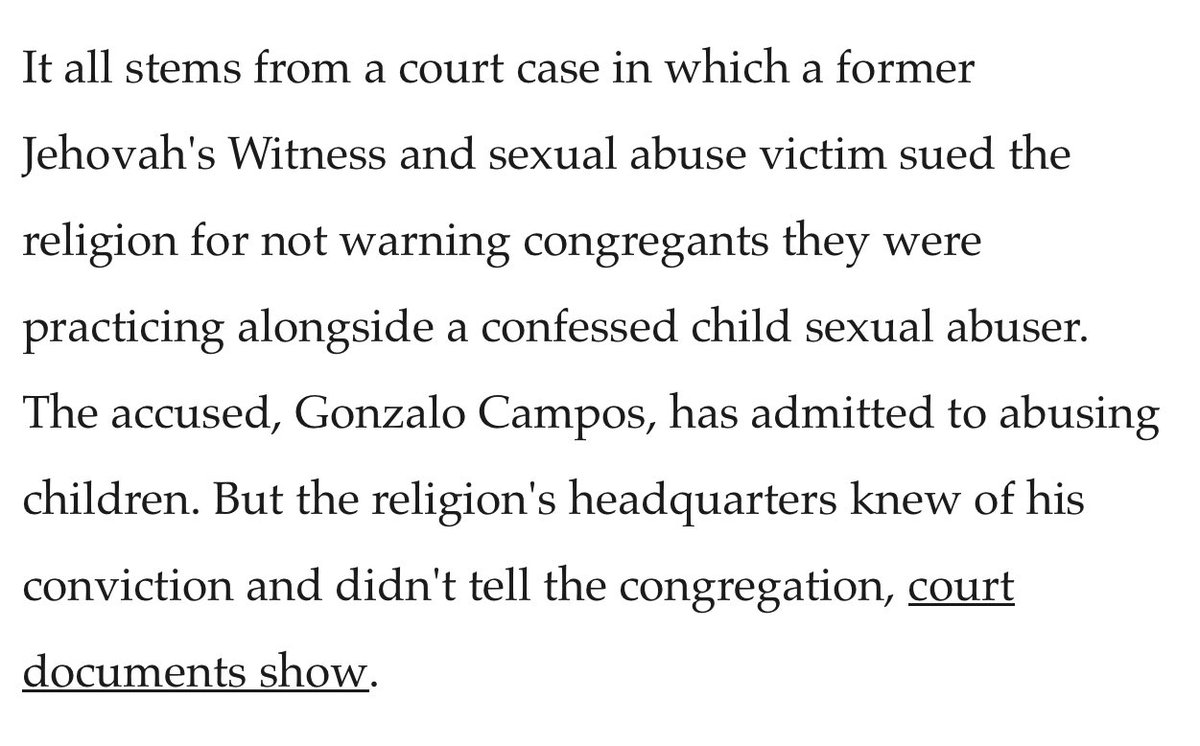 It all stems from a court case in which a former Jehovah's Witness and sexual abuse victim sued the religion for not warning congregants they were practicing alongside a confessed child sexual abuser. The accused, Gonzalo Campos, has admitted to abusing children. But the religion's headquarters knew of his conviction and didn't tell the congregation, court documents show.